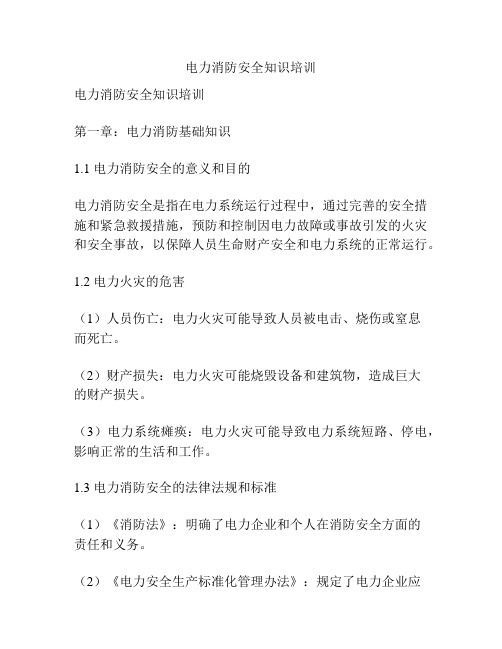 电力消防安全知识培训

电力消防安全知识培训

第一章：电力消防基础知识

1.1 电力消防安全的意义和目的

电力消防安全是指在电力系统运行过程中，通过完善的安全措施和紧急救援措施，预防和控制因电力故障或事故引发的火灾和安全事故，以保障人员生命财产安全和电力系统的正常运行。

1.2 电力火灾的危害

（1）人员伤亡：电力火灾可能导致人员被电击、烧伤或窒息而死亡。

（2）财产损失：电力火灾可能烧毁设备和建筑物，造成巨大的财产损失。

（3）电力系统瘫痪：电力火灾可能导致电力系统短路、停电，影响正常的生活和工作。

1.3 电力消防安全的法律法规和标准

（1）《消防法》：明确了电力企业和个人在消防安全方面的责任和义务。

（2）《电力安全生产标准化管理办法》：规定了电力企业应